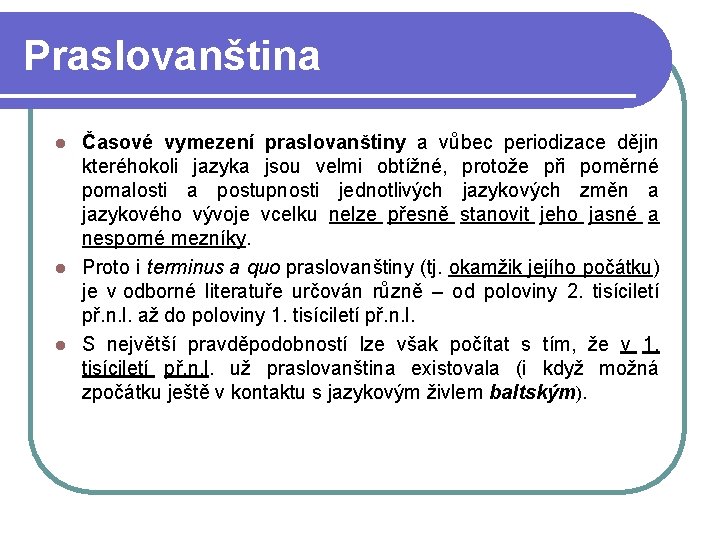 Praslovanština

Časové vymezení praslovanštiny a vůbec periodizace dějin kteréhokoli jazyka jsou velmi obtížné, protože při poměrné pomalosti a postupnosti jednotlivých jazykových změn a jazykového vývoje vcelku nelze přesně stanovit jeho jasné a nesporné mezníky.

Proto i terminus a quo praslovanštiny (tj. okamžik jejího počátku) je v odborné literatuře určován různě – od poloviny 2. tisíciletí př.n.l. až do poloviny 1. tisíciletí př.n.l.

S největší pravděpodobností lze však počítat s tím, že v 1. tisíciletí př.n.l. už praslovanština existovala (i když možná zpočátku ještě v kontaktu s jazykovým živlem baltským).